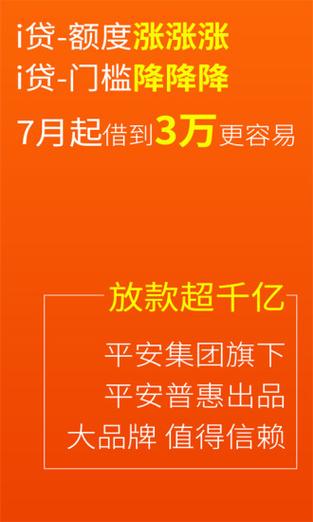 i贷-额度涨涨涨
i贷-门槛降降降
7月起借到3万更容易

放款超千亿

平安集团旗下
平安普惠出品
大品牌 值得信赖